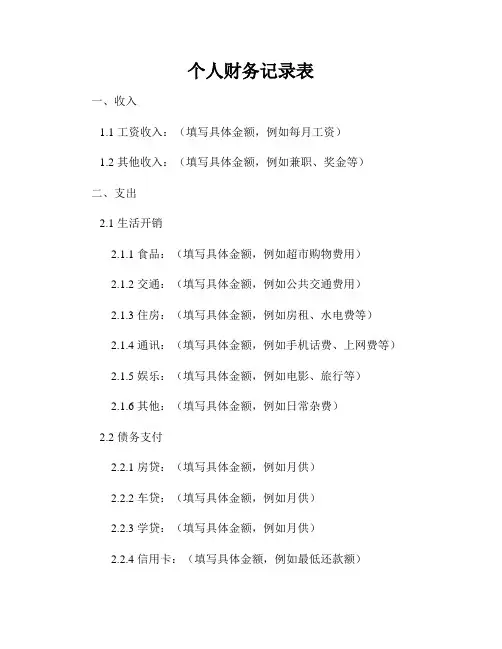 个人财务记录表

一、收入

1.1 工资收入：（填写具体金额，例如每月工资）

1.2 其他收入：（填写具体金额，例如兼职、奖金等）

二、支出

2.1 生活开销

2.1.1 食品：（填写具体金额，例如超市购物费用）

2.1.2 交通：（填写具体金额，例如公共交通费用）

2.1.3 住房：（填写具体金额，例如房租、水电费等）

2.1.4 通讯：（填写具体金额，例如手机话费、上网费等）

2.1.5 娱乐：（填写具体金额，例如电影、旅行等）

2.1.6 其他：（填写具体金额，例如日常杂费）

2.2 债务支付

2.2.1 房贷：（填写具体金额，例如月供）

2.2.2 车贷：（填写具体金额，例如月供）

2.2.3 学贷：（填写具体金额，例如月供）

2.2.4 信用卡：（填写具体金额，例如最低还款额）